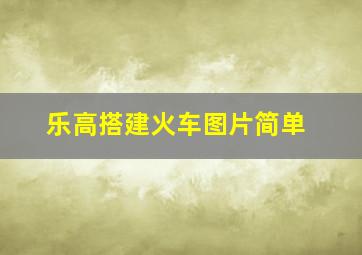 乐高搭建火车图片简单